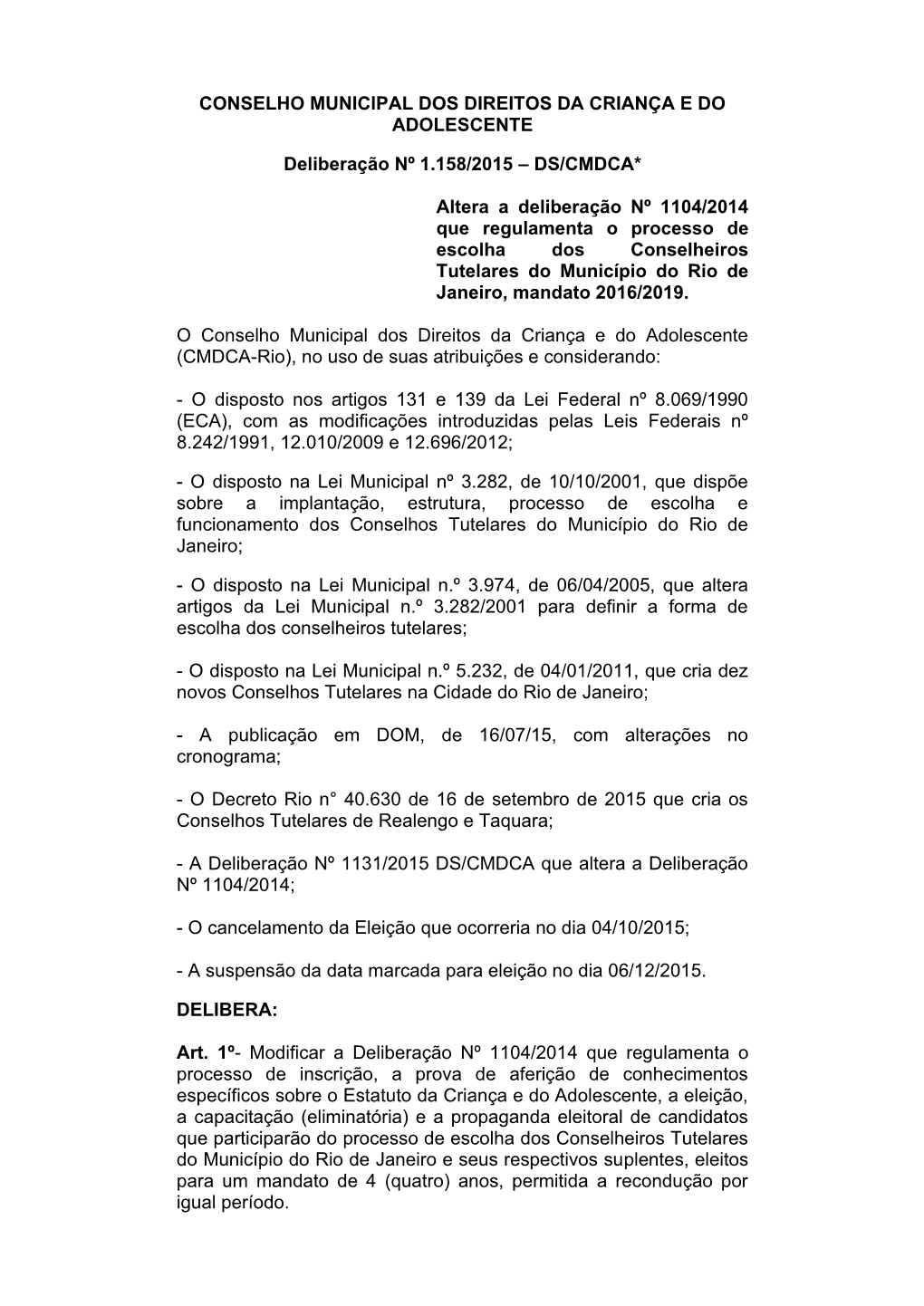 CONSELHO MUNICIPAL DOS DIREITOS DA CRIANÇA E DO ADOLESCENTE

Deliberação Nº 1.158/2015 – DS/CMDCA*

Altera a deliberação Nº 1104/2014 que regulamenta o processo de escolha dos Conselheiros Tutelares do Município do Rio de Janeiro, mandato 2016/2019.

O Conselho Municipal dos Direitos da Criança e do Adolescente (CMDCA-Rio), no uso de suas atribuições e considerando:

- O disposto nos artigos 131 e 139 da Lei Federal nº 8.069/1990 (ECA), com as modificações introduzidas pelas Leis Federais nº 8.242/1991, 12.010/2009 e 12.696/2012;

- O disposto na Lei Municipal nº 3.282, de 10/10/2001, que dispõe sobre a implantação, estrutura, processo de escolha e funcionamento dos Conselhos Tutelares do Município do Rio de Janeiro;

- O disposto na Lei Municipal n.º 3.974, de 06/04/2005, que altera artigos da Lei Municipal n.º 3.282/2001 para definir a forma de escolha dos conselheiros tutelares;

- O disposto na Lei Municipal n.º 5.232, de 04/01/2011, que cria dez novos Conselhos Tutelares na Cidade do Rio de Janeiro;

- A publicação em DOM, de 16/07/15, com alterações no cronograma;

- O Decreto Rio n° 40.630 de 16 de setembro de 2015 que cria os Conselhos Tutelares de Realengo e Taquara;

- A Deliberação Nº 1131/2015 DS/CMDCA que altera a Deliberação Nº 1104/2014;

- O cancelamento da Eleição que ocorreria no dia 04/10/2015;

- A suspensão da data marcada para eleição no dia 06/12/2015.

DELIBERA:

Art. 1º- Modificar a Deliberação Nº 1104/2014 que regulamenta o processo de inscrição, a prova de aferição de conhecimentos específicos sobre o Estatuto da Criança e do Adolescente, a eleição, a capacitação (eliminatória) e a propaganda eleitoral de candidatos que participarão do processo de escolha dos Conselheiros Tutelares do Município do Rio de Janeiro e seus respectivos suplentes, eleitos para um mandato de 4 (quatro) anos, permitida a recondução por igual período.